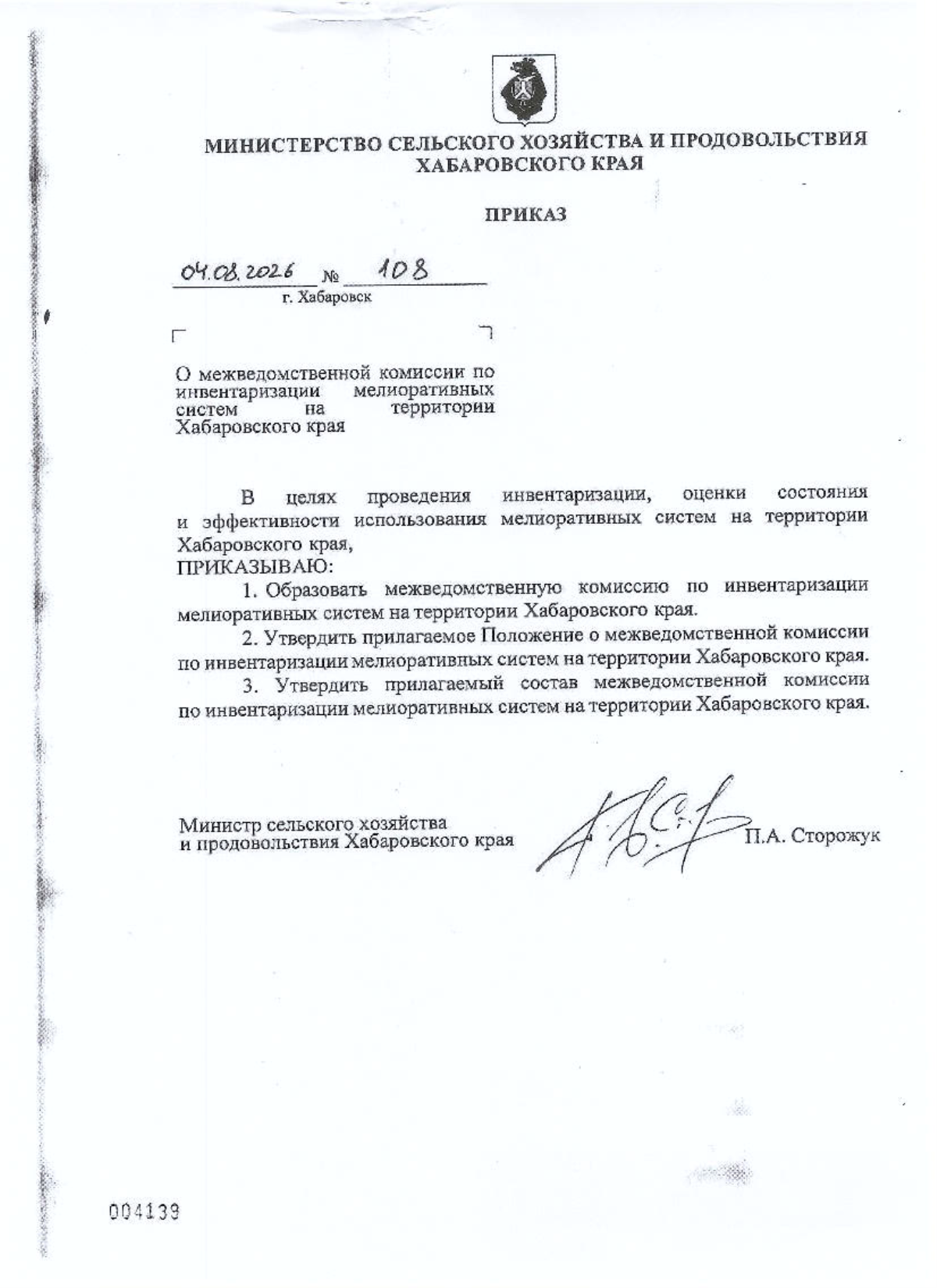 МИНИСТЕРСТВО СЕЛЬСКОГО ХОЗЯЙСТВА И ПРОДОВОЛЬСТВИЯ ХАБАРОВСКОГО КРАЯ

ПРИКАЗ

04.08.2026 № 108
г. Хабаровск

О межведомственной комиссии по инвентаризации мелиоративных систем на территории Хабаровского края

В целях проведения инвентаризации, оценки состояния и эффективности использования мелиоративных систем на территории Хабаровского края,
ПРИКАЗЫВАЮ:

1. Образовать межведомственную комиссию по инвентаризации мелиоративных систем на территории Хабаровского края.

2. Утвердить прилагаемое Положение о межведомственной комиссии по инвентаризации мелиоративных систем на территории Хабаровского края.

3. Утвердить прилагаемый состав межведомственной комиссии по инвентаризации мелиоративных систем на территории Хабаровского края.

Министр сельского хозяйства и продовольствия Хабаровского края П.А. Сторожук

004139